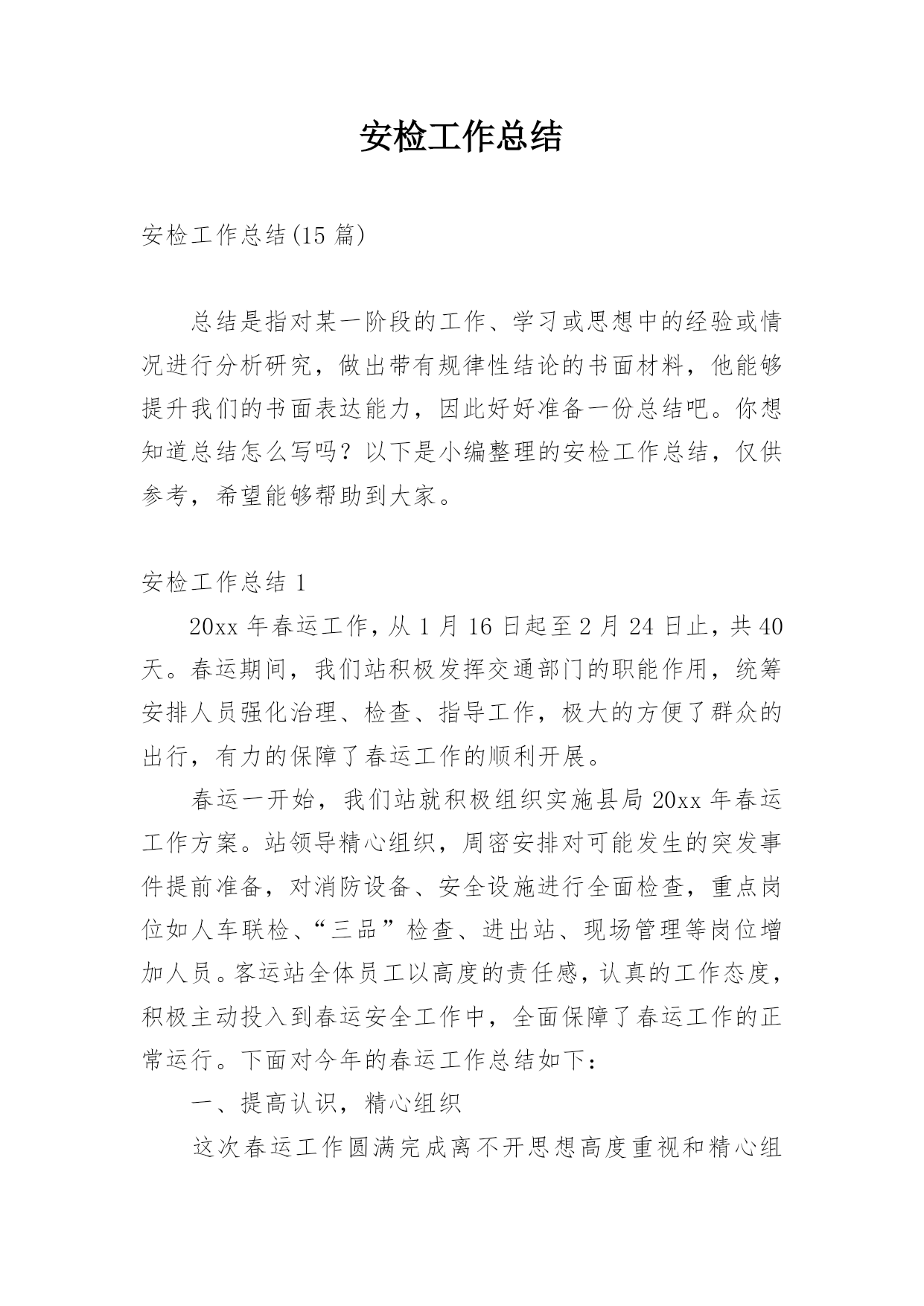 安检工作总结

安检工作总结(15 篇)

总结是指对某一阶段的工作、学习或思想中的经验或情况进行分析研究，做出带有规律性结论的书面材料，他能够提升我们的书面表达能力，因此好好准备一份总结吧。你想知道总结怎么写吗？以下是小编整理的安检工作总结，仅供参考，希望能够帮助到大家。

安检工作总结 1

20xx 年春运工作，从 1 月 16 日起至 2 月 24 日止，共 40 天。春运期间，我们站积极发挥交通部门的职能作用，统筹安排人员强化治理、检查、指导工作，极大的方便了群众的出行，有力的保障了春运工作的顺利开展。

春运一开始，我们站就积极组织实施县局 20xx 年春运工作方案。站领导精心组织，周密安排对可能发生的突发事件提前准备，对消防设备、安全设施进行全面检查，重点岗位如人车联检、“三品”检查、进出站、现场管理等岗位增加人员。客运站全体员工以高度的责任感，认真的工作态度，积极主动投入到春运安全工作中，全面保障了春运工作的正常运行。下面对今年的春运工作总结如下：

一、提高认识，精心组织

这次春运工作圆满完成离不开思想高度重视和精心组